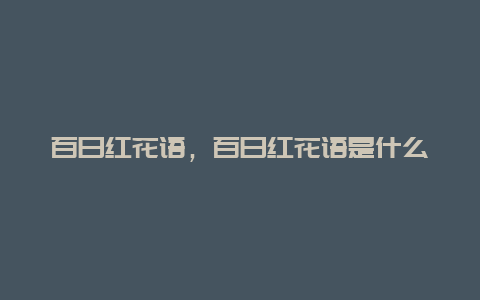 百日红花语，百日红花语是什么